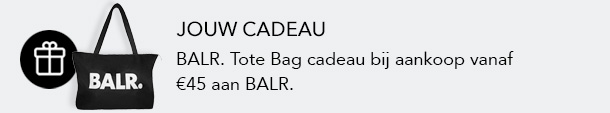 BALR.

JOUW CADEAU

BALR. Tote Bag cadeau bij aankoop vanaf €45 aan BALR.